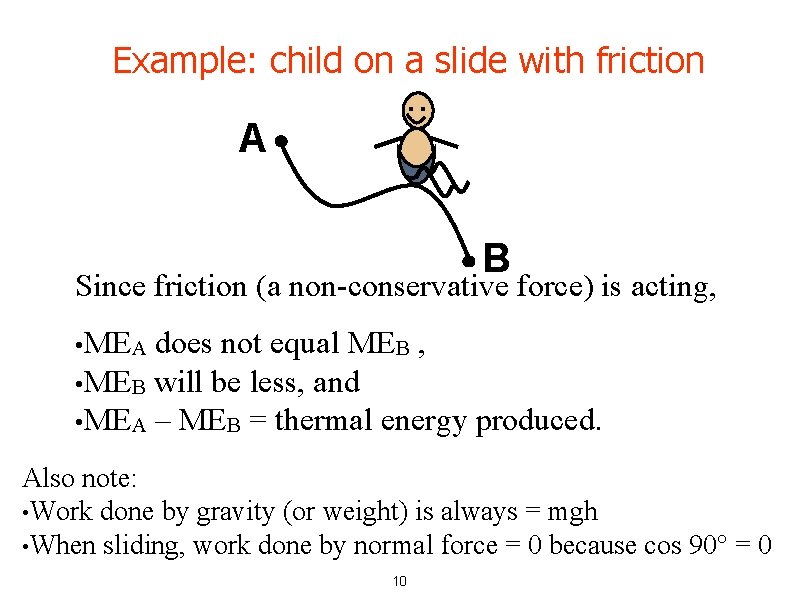 Example: child on a slide with friction

A

B

Since friction (a non-conservative force) is acting,

• $ME_A$ does not equal $ME_B$ ,
• $ME_B$ will be less, and
• $ME_A - ME_B$ = thermal energy produced.

Also note:
• Work done by gravity (or weight) is always = mgh
• When sliding, work done by normal force = 0 because cos 90° = 0

10